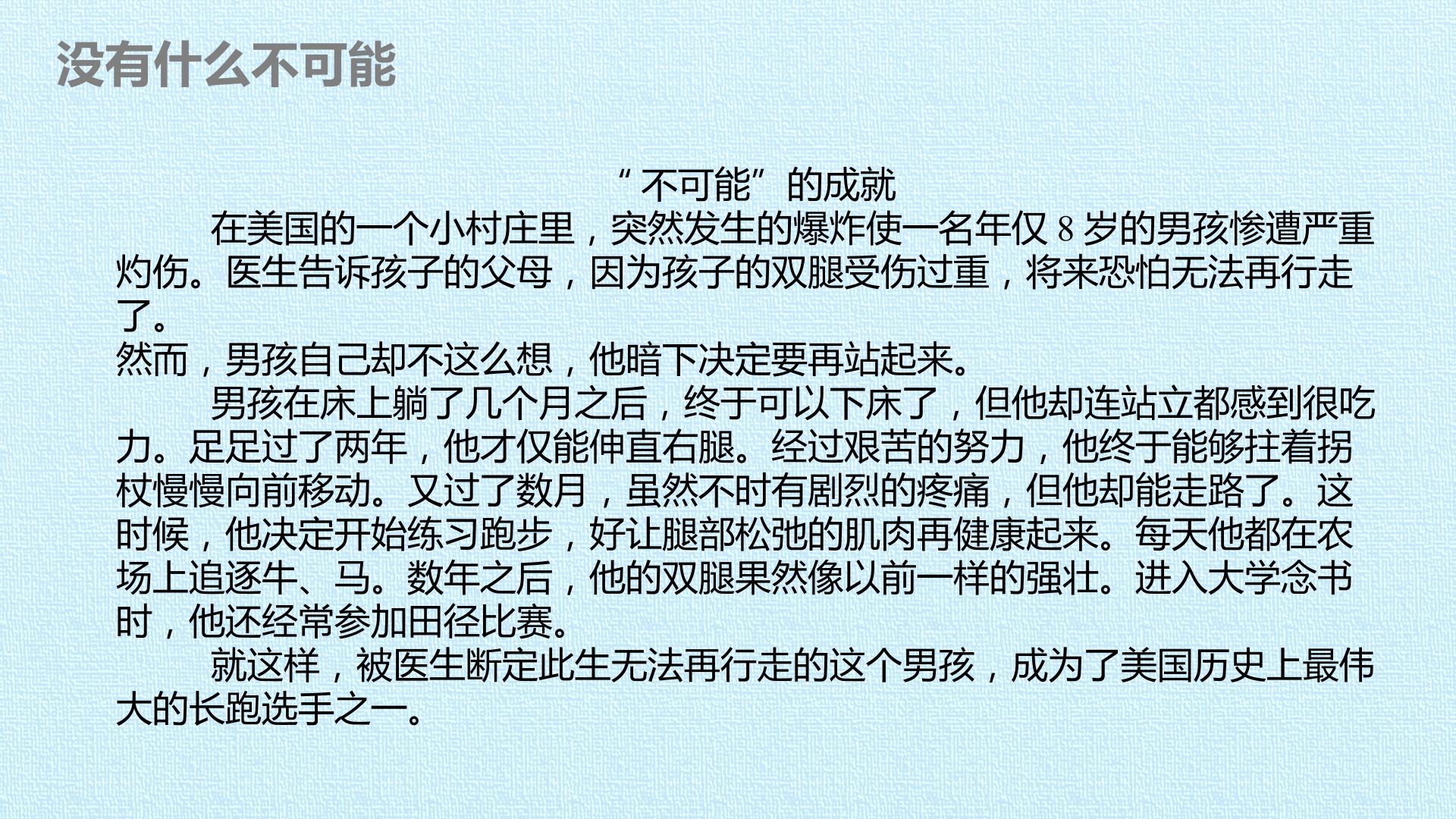 没有什么不可能

“不可能”的成就

在美国的一个小村庄里，突然发生的爆炸使一名年仅8岁的男孩惨遭严重灼伤。医生告诉孩子的父母，因为孩子的双腿受伤过重，将来恐怕无法再行走了。

然而，男孩自己却不这么想，他暗下决定要再站起来。

男孩在床上躺了几个月之后，终于可以下床了，但他却连站立都感到很吃力。足足过了两年，他才仅能伸直右腿。经过艰苦的努力，他终于能够拄着拐杖慢慢向前移动。又过了数月，虽然不时有剧烈的疼痛，但他却能走路了。这时候，他决定开始练习跑步，好让腿部松弛的肌肉再健康起来。每天他都在农场上追逐牛、马。数年之后，他的双腿果然像以前一样的强壮。进入大学念书时，他还经常参加田径比赛。

就这样，被医生断定此生无法再行走的这个男孩，成为了美国历史上最伟大的长跑选手之一。